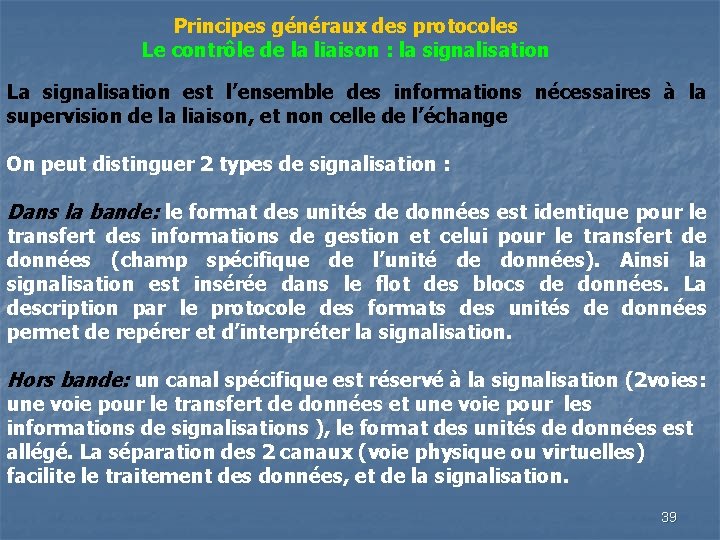 Principes généraux des protocoles
Le contrôle de la liaison : la signalisation

La signalisation est l'ensemble des informations nécessaires à la supervision de la liaison, et non celle de l'échange

On peut distinguer 2 types de signalisation :

Dans la bande: le format des unités de données est identique pour le transfert des informations de gestion et celui pour le transfert de données (champ spécifique de l'unité de données). Ainsi la signalisation est insérée dans le flot des blocs de données. La description par le protocole des formats des unités de données permet de repérer et d'interpréter la signalisation.

Hors bande: un canal spécifique est réservé à la signalisation (2voies: une voie pour le transfert de données et une voie pour les informations de signalisations ), le format des unités de données est allégé. La séparation des 2 canaux (voie physique ou virtuelles) facilite le traitement des données, et de la signalisation.

39